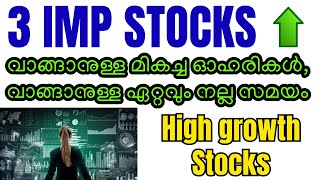 3 IMP STOCKS

വാങ്ങാനുള്ള മികച്ച ഓഹരികൾ, വാങ്ങാനുള്ള ഏറ്റവും നല്ല സമയം

High growth Stocks